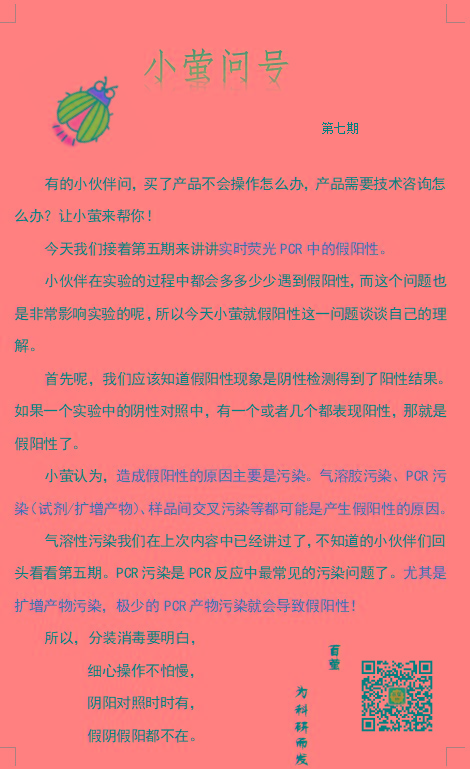 小萤问号

第七期

有的小伙伴问，买了产品不会操作怎么办，产品需要技术咨询怎么办？让小萤来帮你！

今天我们接着第五期来讲讲实时荧光 PCR 中的假阳性。

小伙伴在实验的过程中都会多多少少遇到假阳性，而这个问题也是非常影响实验的呢，所以今天小萤就假阳性这一问题谈谈自己的理解。

首先呢，我们应该知道假阳性现象是阴性检测得到了阳性结果。如果一个实验中的阴性对照中，有一个或者几个都表现阳性，那就是假阳性了。

小萤认为，造成假阳性的原因主要是污染。气溶胶污染、PCR 污染（试剂/扩增产物）、样品间交叉污染等都可能是产生假阳性的原因。

气溶性污染我们在上次内容中已经讲过了，不知道的小伙伴们回头看看第五期。PCR 污染是 PCR 反应中最常见的污染问题了。尤其是扩增产物污染，极少的 PCR 产物污染就会导致假阳性！

所以，分装消毒要明白，

细心操作不怕慢，

阴阳对照时时有，

假阴假阳都不在。

百萤

为科研而发